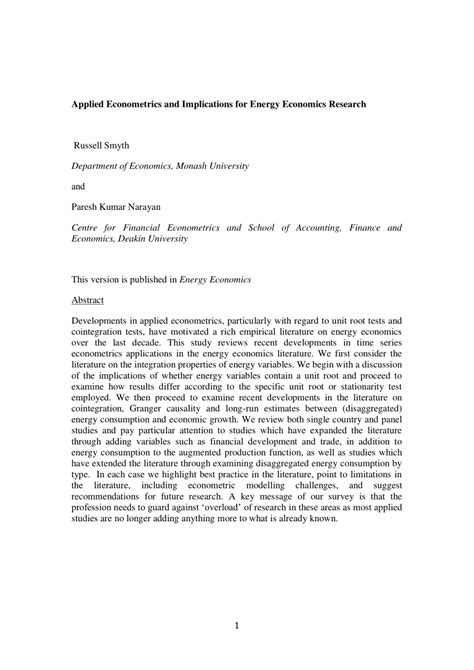 Applied Econometrics and Implications for Energy Economics Research

Russell Smyth

Department of Economics, Monash University

and

Paresh Kumar Narayan

Centre for Financial Econometrics and School of Accounting, Finance and Economics, Deakin University

This version is published in Energy Economics

Abstract

Developments in applied econometrics, particularly with regard to unit root tests and cointegration tests, have motivated a rich empirical literature on energy economics over the last decade. This study reviews recent developments in time series econometrics applications in the energy economics literature. We first consider the literature on the integration properties of energy variables. We begin with a discussion of the implications of whether energy variables contain a unit root and proceed to examine how results differ according to the specific unit root or stationarity test employed. We then proceed to examine recent developments in the literature on cointegration, Granger causality and long-run estimates between (disaggregated) energy consumption and economic growth. We review both single country and panel studies and pay particular attention to studies which have expanded the literature through adding variables such as financial development and trade, in addition to energy consumption to the augmented production function, as well as studies which have extended the literature through examining disaggregated energy consumption by type. In each case we highlight best practice in the literature, point to limitations in the literature, including econometric modelling challenges, and suggest recommendations for future research. A key message of our survey is that the profession needs to guard against 'overload' of research in these areas as most applied studies are no longer adding anything more to what is already known.

1